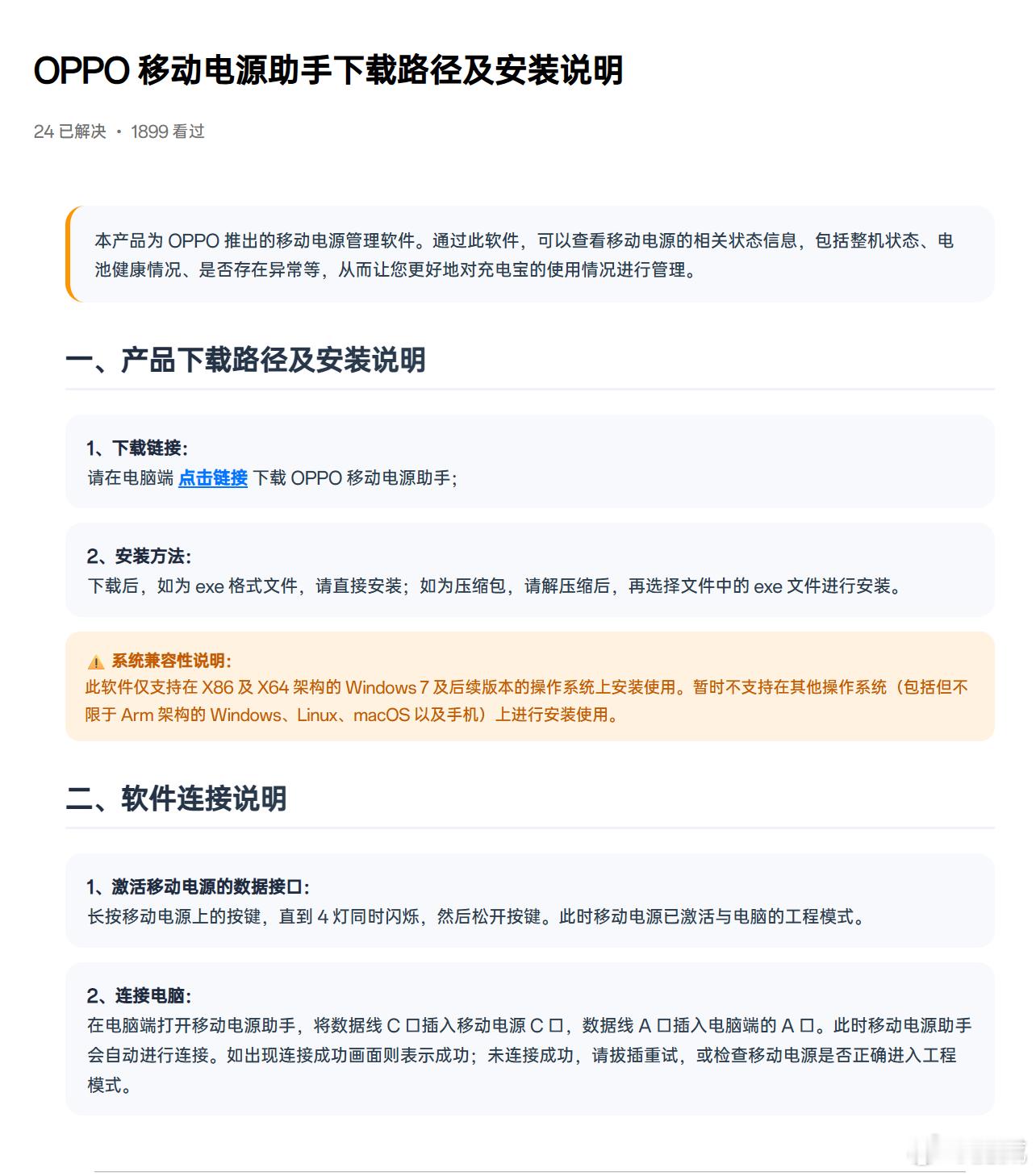 OPPO 移动电源助手下载路径及安装说明

24 已解决 · 1899 看过

本产品为 OPPO 推出的移动电源管理软件。通过此软件，可以查看移动电源的相关状态信息，包括整机状态、电池健康情况、是否存在异常等，从而让您更好地对充电宝的使用情况进行管理。

一、产品下载路径及安装说明

1、下载链接:
请在电脑端 点击链接 下载 OPPO 移动电源助手;

2、安装方法:
下载后，如为 exe 格式文件，请直接安装；如为压缩包，请解压缩后，再选择文件中的 exe 文件进行安装。

系统兼容性说明:
此软件仅支持在 X86 及 X64 架构的 Windows 7 及后续版本的操作系统上安装使用。暂时不支持在其他操作系统（包括但不限于 Arm 架构的 Windows、Linux、macOS 以及手机）上进行安装使用。

二、软件连接说明

1、激活移动电源的数据接口:
长按移动电源上的按键，直到 4 灯同时闪烁，然后松开按键。此时移动电源已激活与电脑的工程模式。

2、连接电脑:
在电脑端打开移动电源助手，将数据线 C 口插入移动电源 C 口，数据线 A 口插入电脑端的 A 口。此时移动电源助手会自动进行连接。如出现连接成功画面则表示成功；未连接成功，请拔插重试，或检查移动电源是否正确进入工程模式。